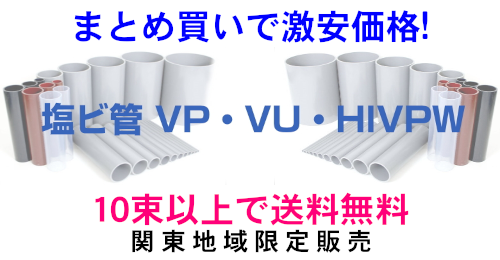 まとめ買いで激安価格!

塩ビ管 VP・VU・HIVPW

10束以上で送料無料
関東地域限定販売